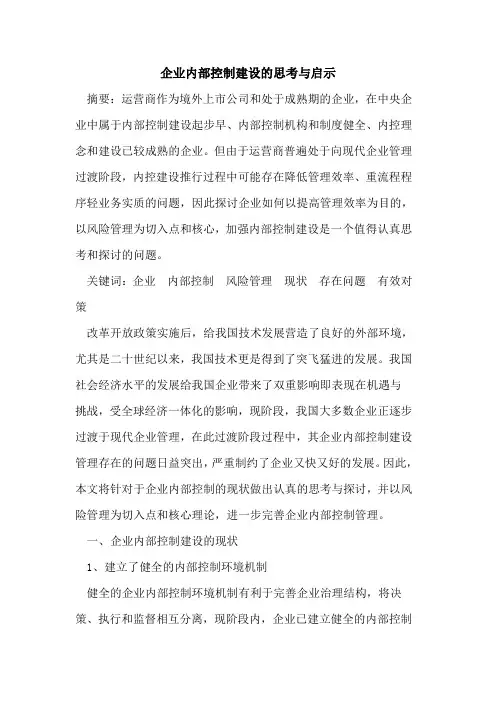 企业内部控制建设的思考与启示

摘要：运营商作为境外上市公司和处于成熟期的企业，在中央企业中属于内部控制建设起步早、内部控制机构和制度健全、内控理念和建设已较成熟的企业。但由于运营商普遍处于向现代企业管理过渡阶段，内控建设推行过程中可能存在降低管理效率、重流程程序轻业务实质的问题，因此探讨企业如何以提高管理效率为目的，以风险管理为切入点和核心，加强内部控制建设是一个值得认真思考和探讨的问题。

关键词：企业　内部控制　风险管理　现状　存在问题　有效对策

改革开放政策实施后，给我国技术发展营造了良好的外部环境，尤其是二十世纪以来，我国技术更是得到了突飞猛进的发展。我国社会经济水平的发展给我国企业带来了双重影响即表现在机遇与挑战，受全球经济一体化的影响，现阶段，我国大多数企业正逐步过渡于现代企业管理，在此过渡阶段过程中，其企业内部控制建设管理存在的问题日益突出，严重制约了企业又快又好的发展。因此，本文将针对于企业内部控制的现状做出认真的思考与探讨，并以风险管理为切入点和核心理论，进一步完善企业内部控制管理。

一、企业内部控制建设的现状

1、建立了健全的内部控制环境机制

健全的企业内部控制环境机制有利于完善企业治理结构，将决策、执行和监督相互分离，现阶段内，企业已建立健全的内部控制